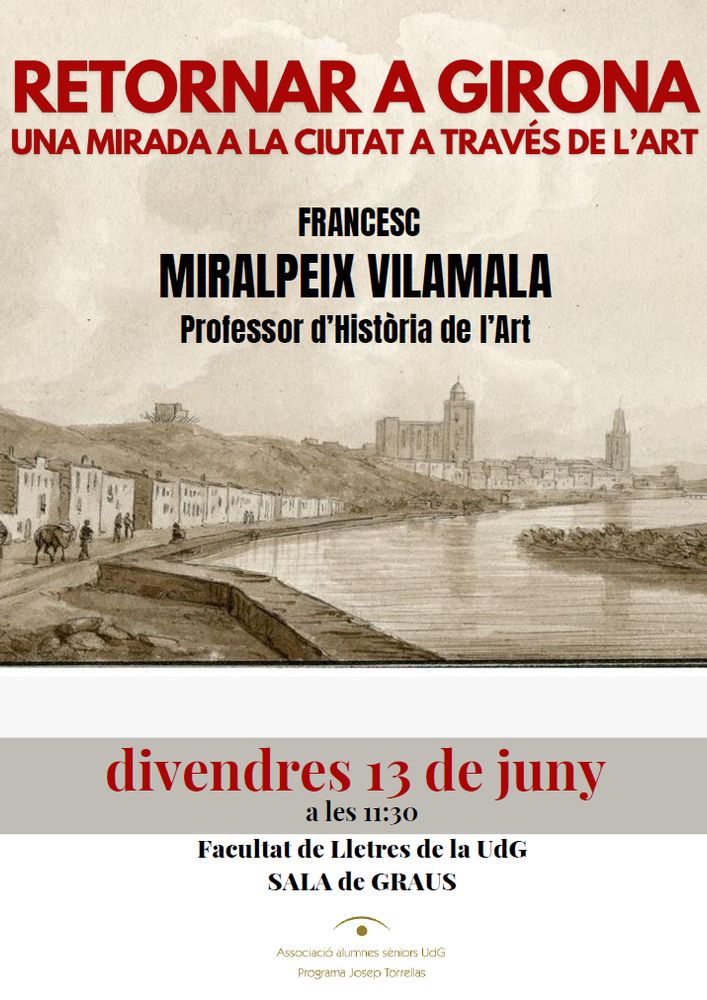 RETORNAR A GIRONA
UNA MIRADA A LA CIUTAT A TRAVÉS DE L'ART

FRANCESC
MIRALPEIX VILAMALA
Professor d'Història de l'Art

divendres 13 de juny
a les 11:30

Facultat de Lletres de la UdG
SALA de GRAUS

Associació alumnes sèniors UdG
Programa Josep Torrellas